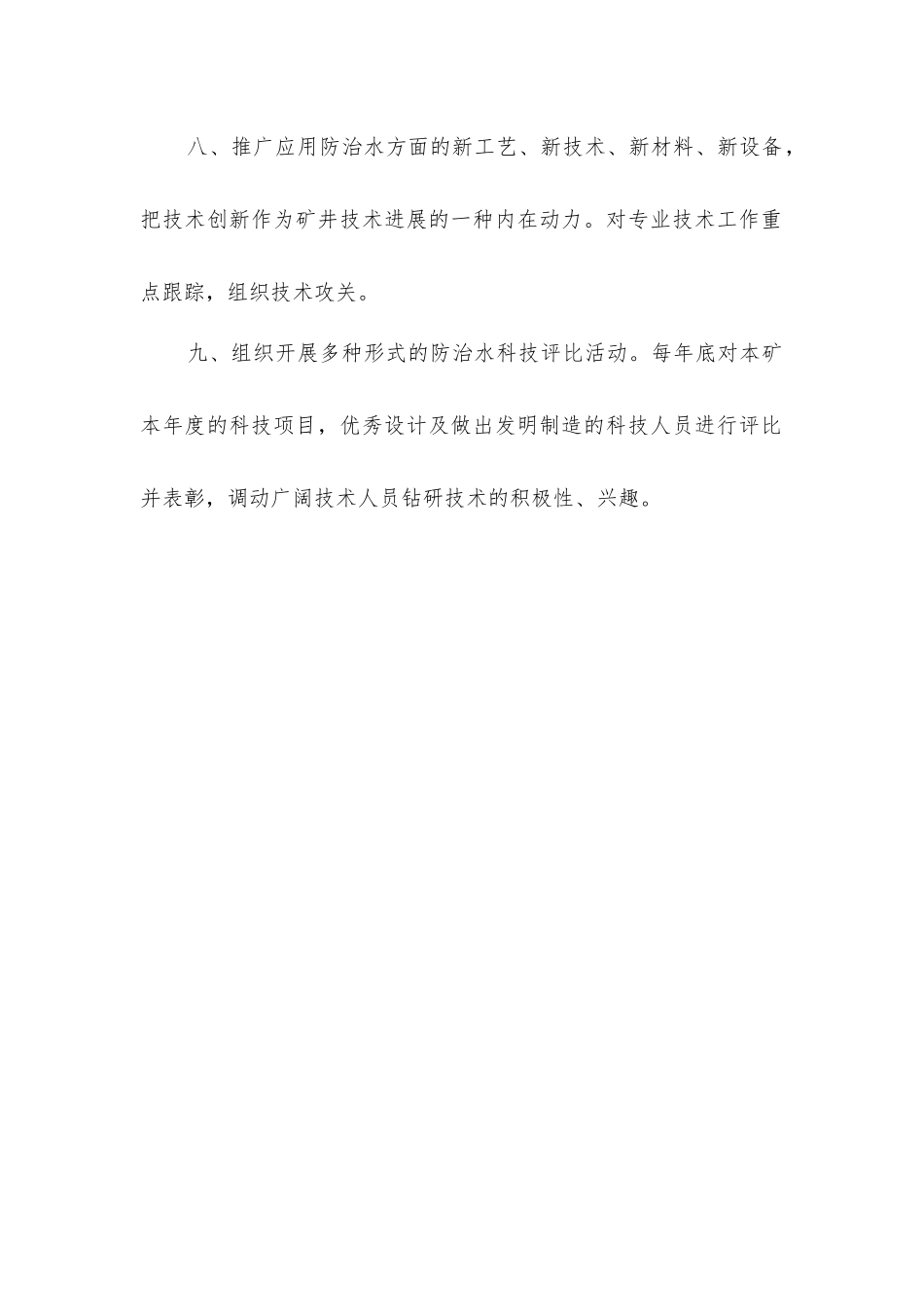 八、推广应用防治水方面的新工艺、新技术、新材料、新设备，把技术创新作为矿井技术进展的一种内在动力。对专业技术工作重点跟踪，组织技术攻关。

九、组织开展多种形式的防治水科技评比活动。每年底对本矿本年度的科技项目，优秀设计及做出发明制造的科技人员进行评比并表彰，调动广阔技术人员钻研技术的积极性、兴趣。